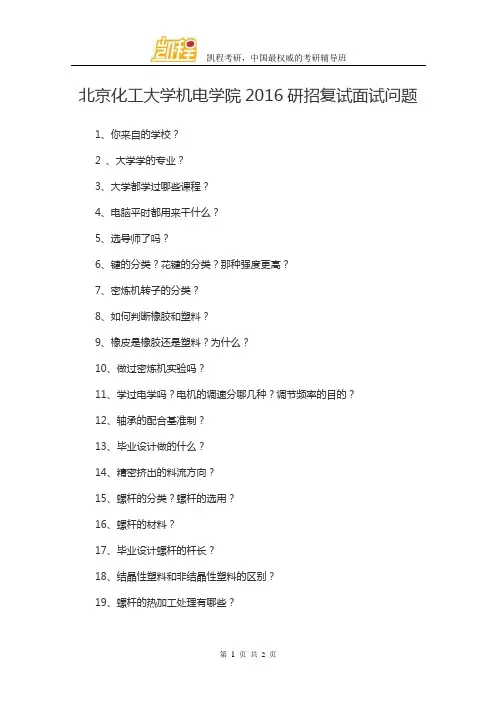 凯程

凯程考研，中国最权威的考研辅导班

北京化工大学机电学院 2016 研招复试面试问题

1、你来自的学校？

2 、大学学的专业？

3、大学都学过哪些课程？

4、电脑平时都用来干什么？

5、选导师了吗？

6、键的分类？花键的分类？那种强度更高？

7、密炼机转子的分类？

8、如何判断橡胶和塑料？

9、橡皮是橡胶还是塑料？为什么？

10、做过密炼机实验吗？

11、学过电学吗？电机的调速分哪几种？调节频率的目的？

12、轴承的配合基准制？

13、毕业设计做的什么？

14、精密挤出的料流方向？

15、螺杆的分类？螺杆的选用？

16、螺杆的材料？

17、毕业设计螺杆的杆长？

18、结晶性塑料和非结晶性塑料的区别？

19、螺杆的热加工处理有哪些？

第 1 页 共 2 页